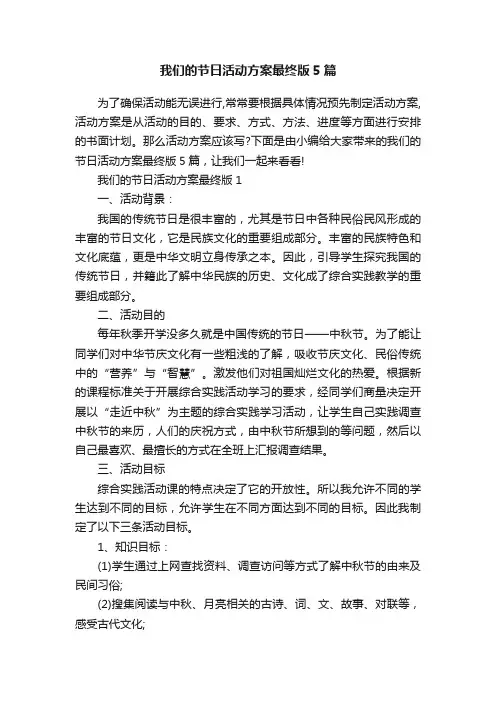 我们的节日活动方案最终版5篇

为了确保活动能无误进行,常常要根据具体情况预先制定活动方案,活动方案是从活动的目的、要求、方式、方法、进度等方面进行安排的书面计划。那么活动方案应该写?下面是由小编给大家带来的我们的节日活动方案最终版5篇，让我们一起来看看!

我们的节日活动方案最终版1

一、活动背景：

我国的传统节日是很丰富的，尤其是节日中各种民俗民风形成的丰富的节日文化，它是民族文化的重要组成部分。丰富的民族特色和文化底蕴，更是中华文明立身传承之本。因此，引导学生探究我国的传统节日，并籍此了解中华民族的历史、文化成了综合实践教学的重要组成部分。

二、活动目的

每年秋季开学没多久就是中国传统的节日——中秋节。为了能让同学们对中华节庆文化有一些粗浅的了解，吸收节庆文化、民俗传统中的“营养”与“智慧”。激发他们对祖国灿烂文化的热爱。根据新的课程标准关于开展综合实践活动学习的要求，经同学们商量决定开展以“走近中秋”为主题的综合实践学习活动，让学生自己实践调查中秋节的来历，人们的庆祝方式，由中秋节所想到的等问题，然后以自己最喜欢、最擅长的方式在全班上汇报调查结果。

三、活动目标

综合实践活动课的特点决定了它的开放性。所以我允许不同的学生达到不同的目标，允许学生在不同方面达到不同的目标。因此我制定了以下三条活动目标。

1、知识目标：

(1)学生通过上网查找资料、调查访问等方式了解中秋节的由来及民间习俗;

(2)搜集阅读与中秋、月亮相关的古诗、词、文、故事、对联等，感受古代文化;